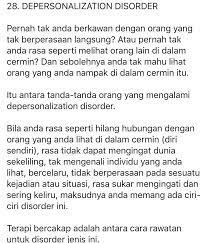 28. DEPERSONALIZATION DISORDER

Pernah tak anda berkawan dengan orang yang tak berperasaan langsung? Atau pernah tak anda rasa seperti melihat orang lain di dalam cermin? Dan sebolehnya anda tak mahu lihat orang yang anda nampak di dalam cermin itu.

Itu antara tanda-tanda orang yang mengalami depersonalization disorder.

Bila anda rasa seperti hilang hubungan dengan orang yang anda lihat di dalam cermin (diri sendiri), rasa tidak dapat mengingat dunia sekeliling, tak mengenali individu yang anda lihat, bercelaru, tidak berperasaan pada sesuatu kejadian atau situasi, rasa sukar mengingati dan sering keliru, maksudnya anda memang ada ciri-ciri disorder ini.

Terapi bercakap adalah antara cara rawatan untuk disorder jenis ini.